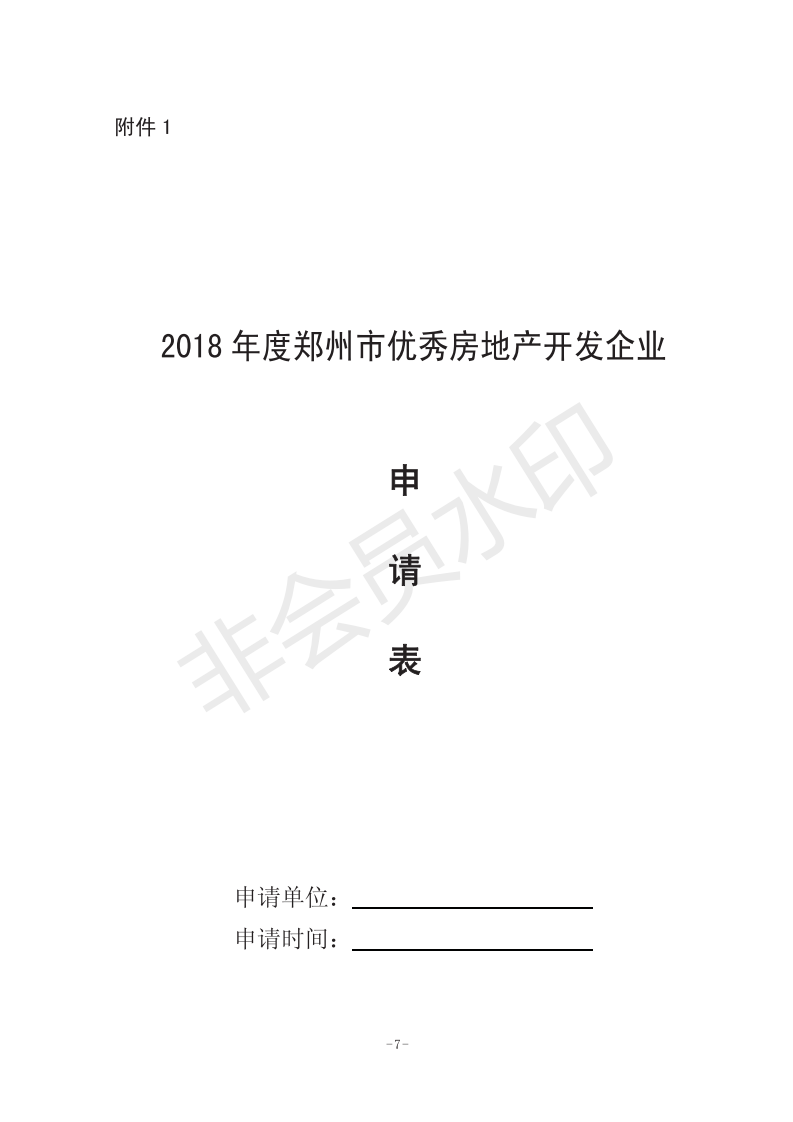 附件 1

2018 年度郑州市优秀房地产开发企业

申

请

表

非会员水印

申请单位：

申请时间：

-7-